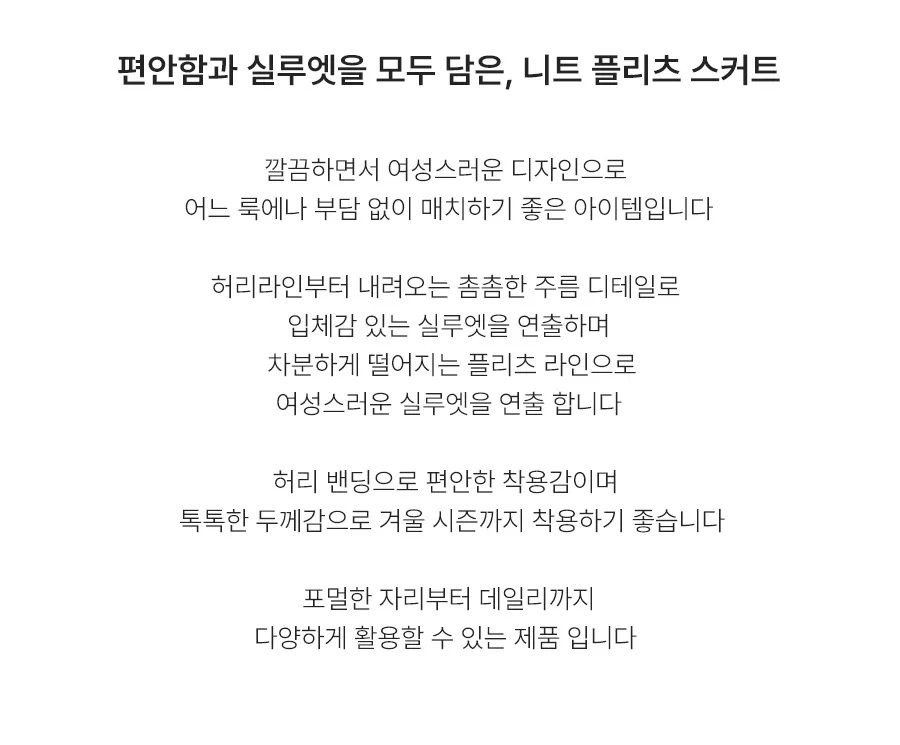 편안함과 실루엣을 모두 담은, 니트 플리츠 스커트

깔끔하면서 여성스러운 디자인으로
어느 룩에나 부담 없이 매치하기 좋은 아이템입니다

허리라인부터 내려오는 촘촘한 주름 디테일로
입체감 있는 실루엣을 연출하며
차분하게 떨어지는 플리츠 라인으로
여성스러운 실루엣을 연출 합니다

허리 밴딩으로 편안한 착용감이며
톡톡한 두께감으로 겨울 시즌까지 착용하기 좋습니다

포멀한 자리부터 데일리까지
다양하게 활용할 수 있는 제품 입니다